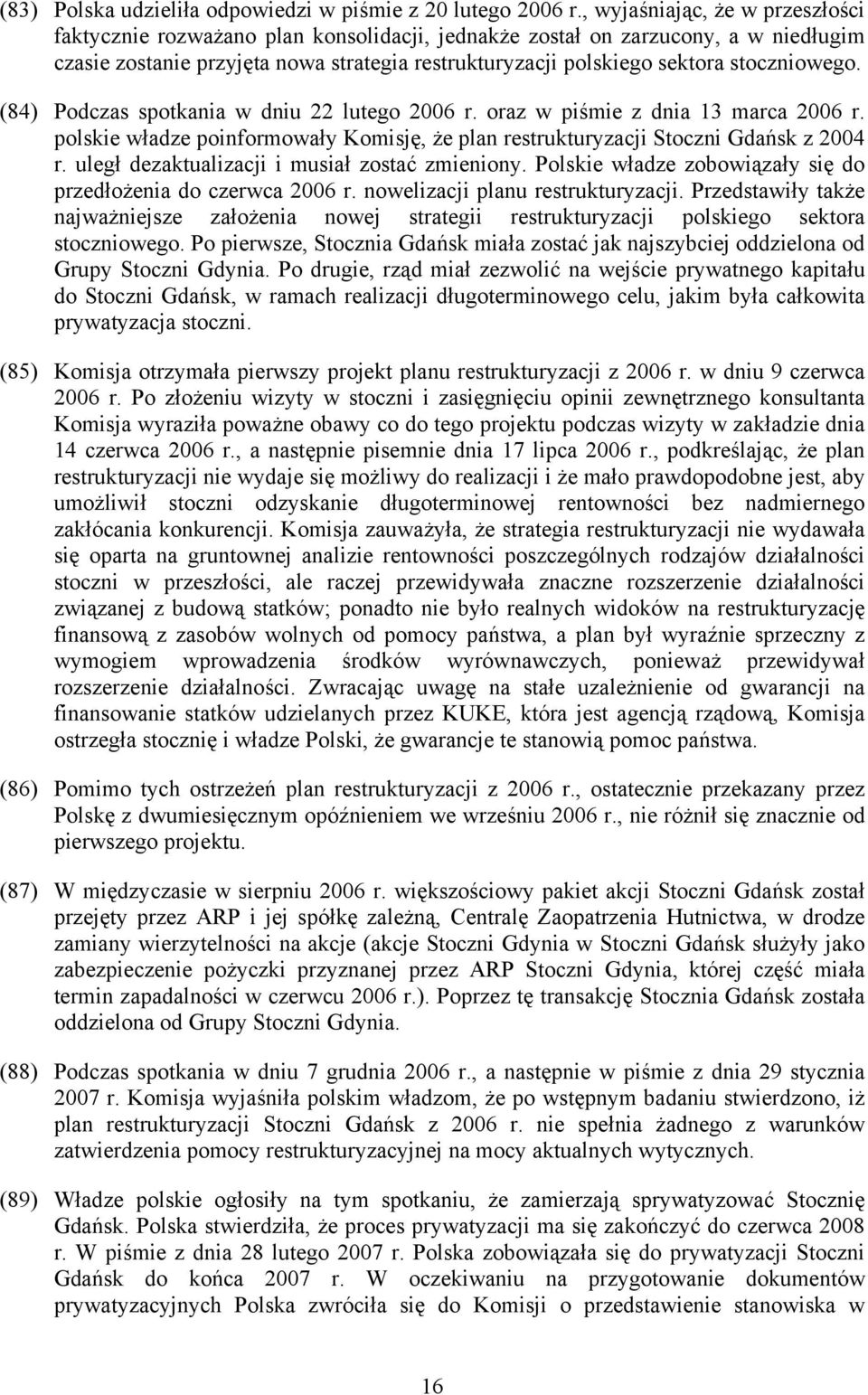 (83) Polska udzieliła odpowiedzi w piśmie z 20 lutego 2006 r., wyjaśniając, że w przeszłości faktycznie rozważano plan konsolidacji, jednakże został on zarzucony, a w niedługim czasie zostanie przyjęta nowa strategia restrukturyzacji polskiego sektora stoczniowego.

(84) Podczas spotkania w dniu 22 lutego 2006 r. oraz w piśmie z dnia 13 marca 2006 r. polskie władze poinformowały Komisję, że plan restrukturyzacji Stoczni Gdańsk z 2004 r. uległ dezaktualizacji i musiał zostać zmieniony. Polskie władze zobowiązały się do przedłożenia do czerwca 2006 r. nowelizacji planu restrukturyzacji. Przedstawiły także najważniejsze założenia nowej strategii restrukturyzacji polskiego sektora stoczniowego. Po pierwsze, Stocznia Gdańsk miała zostać jak najszybciej oddzielona od Grupy Stoczni Gdynia. Po drugie, rząd miał zezwolić na wejście prywatnego kapitału do Stoczni Gdańsk, w ramach realizacji długoterminowego celu, jakim była całkowita prywatyzacja stoczni.

(85) Komisja otrzymała pierwszy projekt planu restrukturyzacji z 2006 r. w dniu 9 czerwca 2006 r. Po złożeniu wizyty w stoczni i zasięgnięciu opinii zewnętrznego konsultanta Komisja wyraziła poważne obawy co do tego projektu podczas wizyty w zakładzie dnia 14 czerwca 2006 r., a następnie pisemnie dnia 17 lipca 2006 r., podkreślając, że plan restrukturyzacji nie wydaje się możliwy do realizacji i że mało prawdopodobne jest, aby umożliwił stoczni odzyskanie długoterminowej rentowności bez nadmiernego zakłócania konkurencji. Komisja zauważyła, że strategia restrukturyzacji nie wydawała się oparta na gruntownej analizie rentowności poszczególnych rodzajów działalności stoczni w przeszłości, ale raczej przewidywała znaczne rozszerzenie działalności związanej z budową statków; ponadto nie było realnych widoków na restrukturyzację finansową z zasobów wolnych od pomocy państwa, a plan był wyraźnie sprzeczny z wymogiem wprowadzenia środków wyrównawczych, ponieważ przewidywał rozszerzenie działalności. Zwracając uwagę na stałe uzależnienie od gwarancji na finansowanie statków udzielanych przez KUKE, która jest agencją rządową, Komisja ostrzegła stocznię i władze Polski, że gwarancje te stanowią pomoc państwa.

(86) Pomimo tych ostrzeżeń plan restrukturyzacji z 2006 r., ostatecznie przekazany przez Polskę z dwumiesięcznym opóźnieniem we wrześniu 2006 r., nie różnił się znacznie od pierwszego projektu.

(87) W międzyczasie w sierpniu 2006 r. większościowy pakiet akcji Stoczni Gdańsk został przejęty przez ARP i jej spółkę zależną, Centralę Zaopatrzenia Hutnictwa, w drodze zamiany wierzytelności na akcje (akcje Stoczni Gdynia w Stoczni Gdańsk służyły jako zabezpieczenie pożyczki przyznanej przez ARP Stoczni Gdynia, której część miała termin zapadalności w czerwcu 2006 r.). Poprzez tę transakcję Stocznia Gdańsk została oddzielona od Grupy Stoczni Gdynia.

(88) Podczas spotkania w dniu 7 grudnia 2006 r., a następnie w piśmie z dnia 29 stycznia 2007 r. Komisja wyjaśniła polskim władzom, że po wstępnym badaniu stwierdzono, iż plan restrukturyzacji Stoczni Gdańsk z 2006 r. nie spełnia żadnego z warunków zatwierdzenia pomocy restrukturyzacyjnej na mocy aktualnych wytycznych.

(89) Władze polskie ogłosiły na tym spotkaniu, że zamierzają sprywatyzować Stocznię Gdańsk. Polska stwierdziła, że proces prywatyzacji ma się zakończyć do czerwca 2008 r. W piśmie z dnia 28 lutego 2007 r. Polska zobowiązała się do prywatyzacji Stoczni Gdańsk do końca 2007 r. W oczekiwaniu na przygotowanie dokumentów prywatyzacyjnych Polska zwróciła się do Komisji o przedstawienie stanowiska w

16